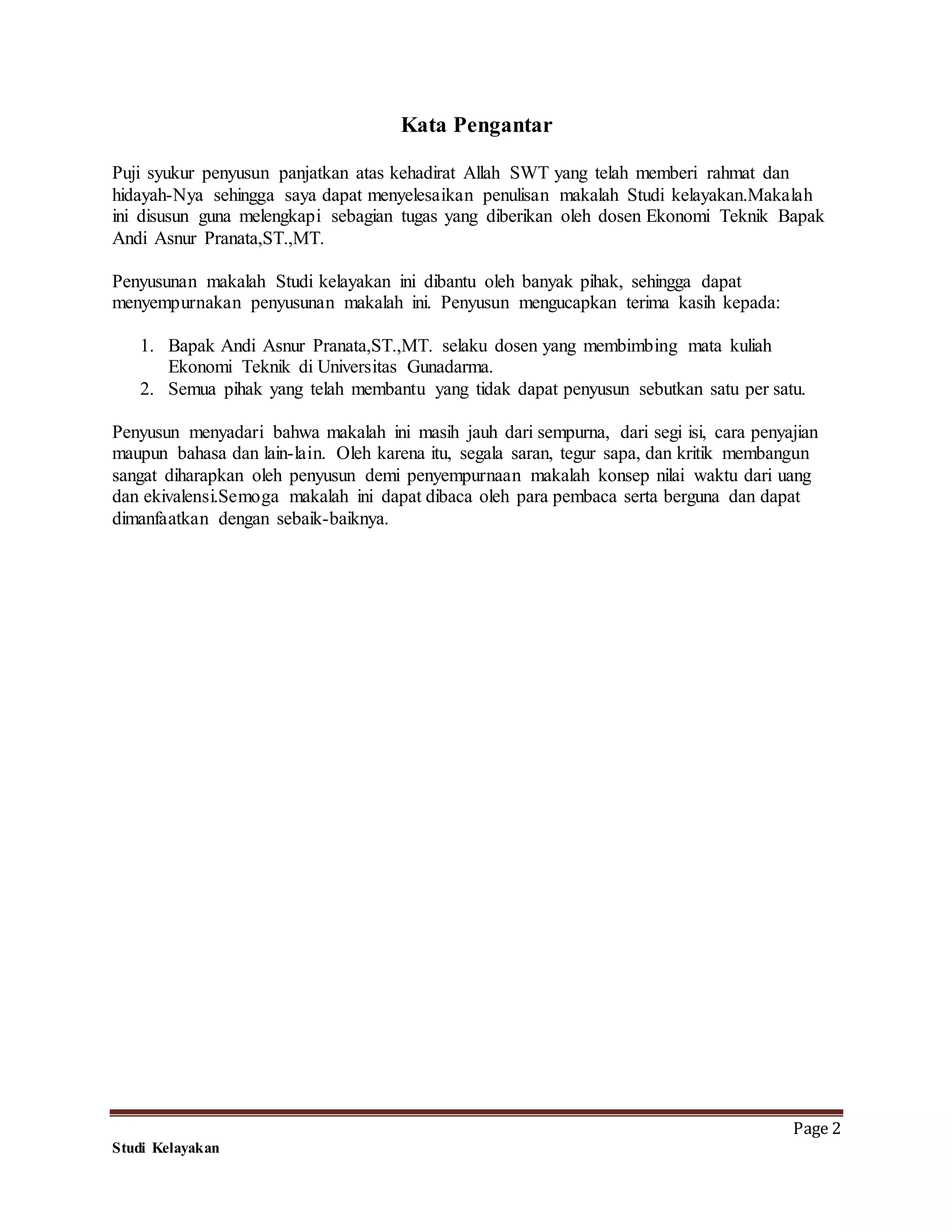 Kata Pengantar

Puji syukur penyusun panjatkan atas kehadirat Allah SWT yang telah memberi rahmat dan hidayah-Nya sehingga saya dapat menyelesaikan penulisan makalah Studi kelayakan.Makalah ini disusun guna melengkapi sebagian tugas yang diberikan oleh dosen Ekonomi Teknik Bapak Andi Asnur Pranata,ST.,MT.

Penyusunan makalah Studi kelayakan ini dibantu oleh banyak pihak, sehingga dapat menyempurnakan penyusunan makalah ini. Penyusun mengucapkan terima kasih kepada:

1. Bapak Andi Asnur Pranata,ST.,MT. selaku dosen yang membimbing mata kuliah Ekonomi Teknik di Universitas Gunadarma.
2. Semua pihak yang telah membantu yang tidak dapat penyusun sebutkan satu per satu.

Penyusun menyadari bahwa makalah ini masih jauh dari sempurna, dari segi isi, cara penyajian maupun bahasa dan lain-lain. Oleh karena itu, segala saran, tegur sapa, dan kritik membangun sangat diharapkan oleh penyusun demi penyempurnaan makalah konsep nilai waktu dari uang dan ekivalensi.Semoga makalah ini dapat dibaca oleh para pembaca serta berguna dan dapat dimanfaatkan dengan sebaik-baiknya.

Page 2

Studi Kelayakan